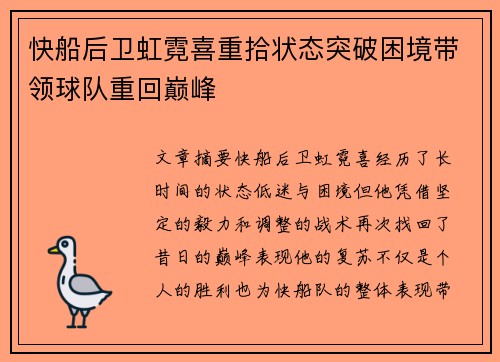 快船后卫虹霓喜重拾状态突破困境带领球队重回巅峰

文章摘要快船后卫虹霓喜经历了长时间的状态低迷与困境但他凭借坚定的毅力和调整的战术再次找回了昔日的巅峰表现他的复苏不仅是个人的胜利也为快船队的整体表现带